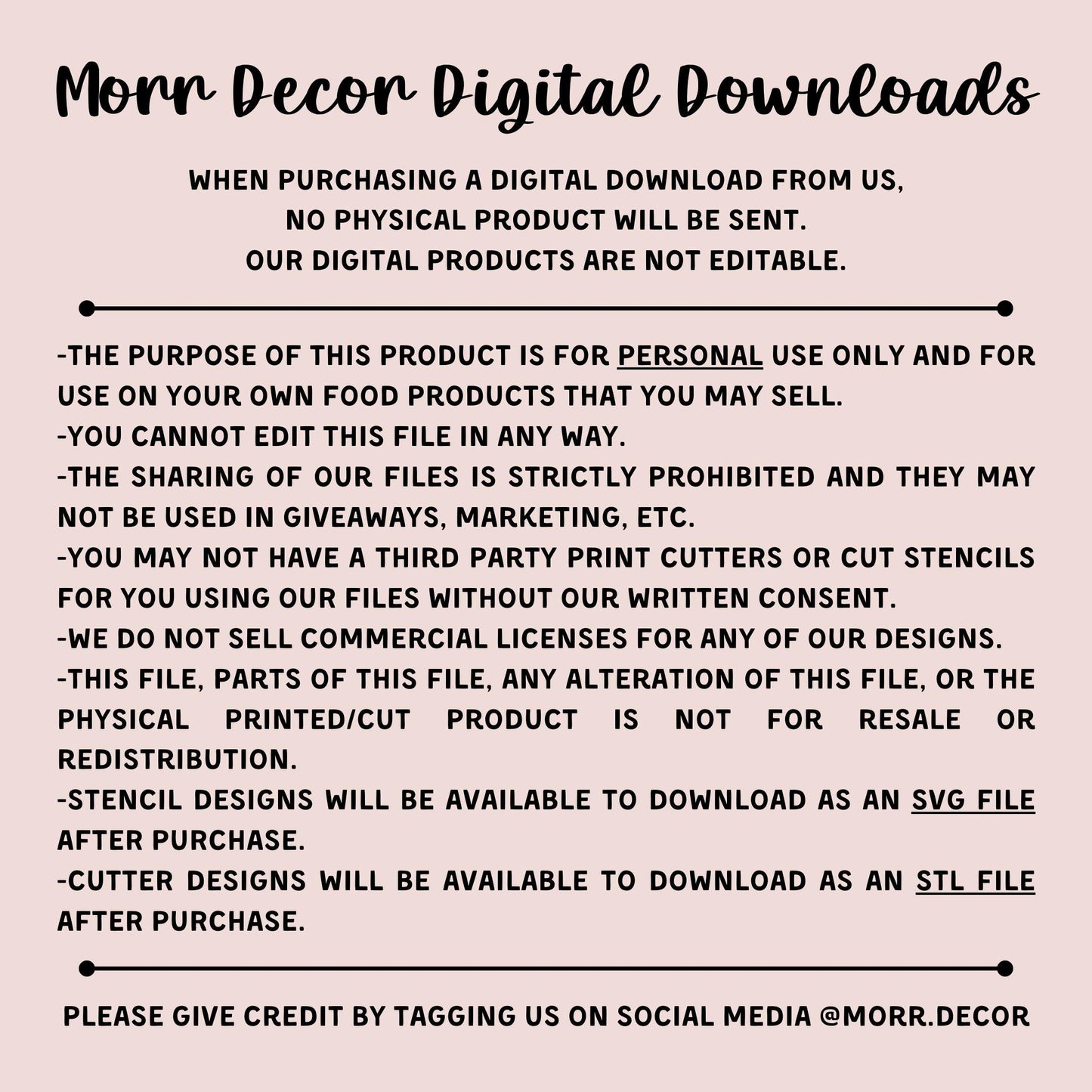 Morr Decor Digital Downloads

WHEN PURCHASING A DIGITAL DOWNLOAD FROM US,
NO PHYSICAL PRODUCT WILL BE SENT.
OUR DIGITAL PRODUCTS ARE NOT EDITABLE.

-THE PURPOSE OF THIS PRODUCT IS FOR PERSONAL USE ONLY AND FOR USE ON YOUR OWN FOOD PRODUCTS THAT YOU MAY SELL.
-YOU CANNOT EDIT THIS FILE IN ANY WAY.
-THE SHARING OF OUR FILES IS STRICTLY PROHIBITED AND THEY MAY NOT BE USED IN GIVEAWAYS, MARKETING, ETC.
-YOU MAY NOT HAVE A THIRD PARTY PRINT CUTTERS OR CUT STENCILS FOR YOU USING OUR FILES WITHOUT OUR WRITTEN CONSENT.
-WE DO NOT SELL COMMERCIAL LICENSES FOR ANY OF OUR DESIGNS.
-THIS FILE, PARTS OF THIS FILE, ANY ALTERATION OF THIS FILE, OR THE PHYSICAL PRINTED/CUT PRODUCT IS NOT FOR RESALE OR REDISTRIBUTION.
-STENCIL DESIGNS WILL BE AVAILABLE TO DOWNLOAD AS AN SVG FILE AFTER PURCHASE.
-CUTTER DESIGNS WILL BE AVAILABLE TO DOWNLOAD AS AN STL FILE AFTER PURCHASE.

PLEASE GIVE CREDIT BY TAGGING US ON SOCIAL MEDIA @MORR.DECOR